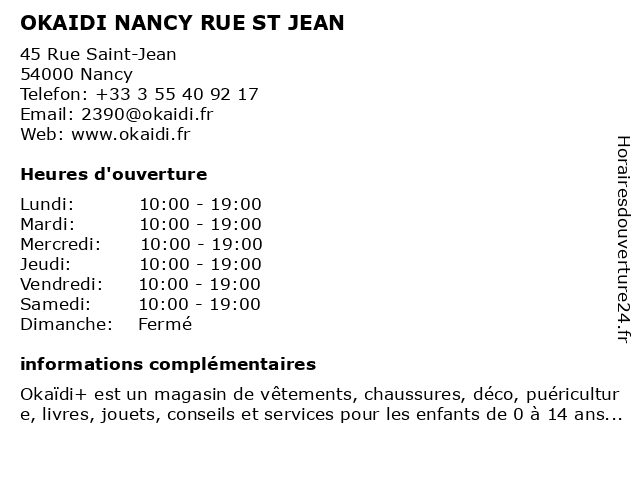 OKAIDI NANCY RUE ST JEAN

45 Rue Saint-Jean
54000 Nancy
Telefon: +33 3 55 40 92 17
Email: 2390@okaidi.fr
Web: www.okaidi.fr

Heures d'ouverture

| Lundi: | 10:00 - 19:00 |
|---|---|
| Mardi: | 10:00 - 19:00 |
| Mercredi: | 10:00 - 19:00 |
| Jeudi: | 10:00 - 19:00 |
| Vendredi: | 10:00 - 19:00 |
| Samedi: | 10:00 - 19:00 |
| Dimanche: | Fermé |

informations complémentaires

Okaïdi+ est un magasin de vêtements, chaussures, déco, puériculture, livres, jouets, conseils et services pour les enfants de 0 à 14 ans...

Horairesdouverture24.fr